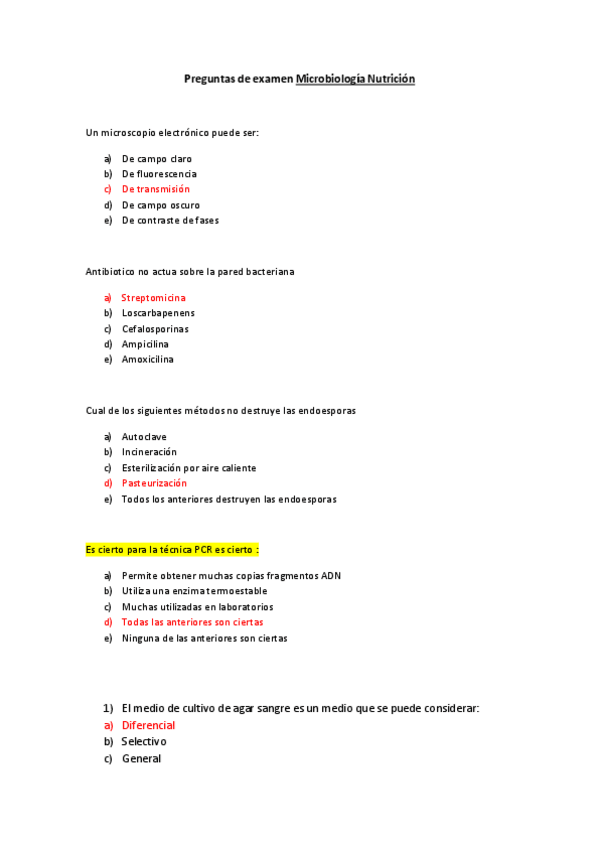 Preguntas de examen Microbiología Nutrición

Un microscopio electrónico puede ser:

a) De campo claro
b) De fluorescencia
c) De transmisión
d) De campo oscuro
e) De contraste de fases

Antibiotico no actua sobre la pared bacteriana

a) Streptomicina
b) Loscarbapenens
c) Cefalosporinas
d) Ampicilina
e) Amoxicilina

Cual de los siguientes métodos no destruye las endoesporas

a) Autoclave
b) Incineración
c) Esterilización por aire caliente
d) Pasteurización
e) Todos los anteriores destruyen las endoesporas

Es cierto para la técnica PCR es cierto :

a) Permite obtener muchas copias fragmentos ADN
b) Utiliza una enzima termoestable
c) Muchas utilizadas en laboratorios
d) Todas las anteriores son ciertas
e) Ninguna de las anteriores son ciertas

1) El medio de cultivo de agar sangre es un medio que se puede considerar:
a) Diferencial
b) Selectivo
c) General